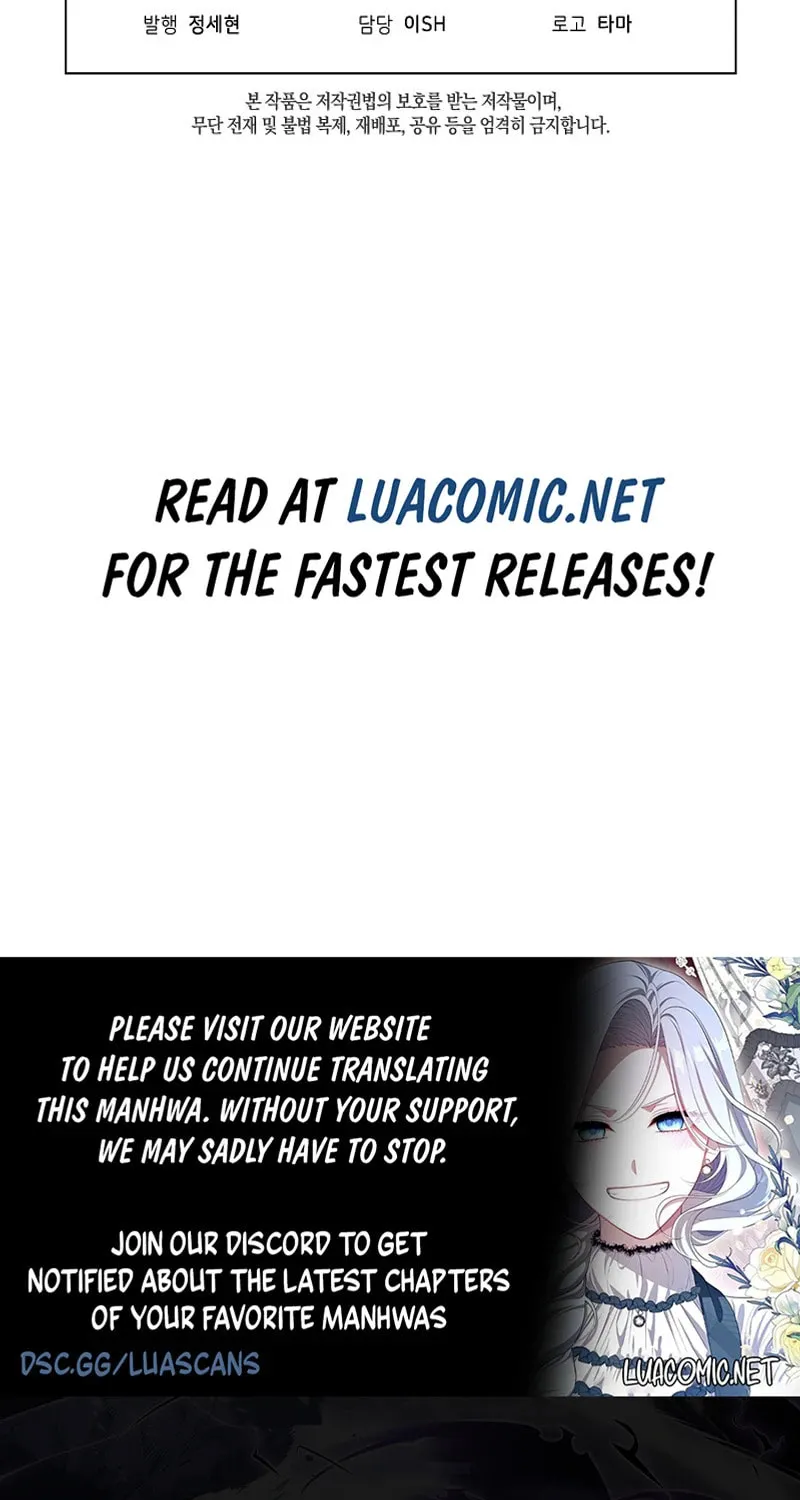 발행 정세현 담당 이SH 로고 타마

본 작품은 저작권법의 보호를 받는 저작물이며, 무단 전재 및 불법 복제, 재배포, 공유 등을 엄격히 금지합니다.

READ AT LUACOMIC.NET FOR THE FASTEST RELEASES!

PLEASE VISIT OUR WEBSITE TO HELP US CONTINUE TRANSLATING THIS MANHWA. WITHOUT YOUR SUPPORT, WE MAY SADLY HAVE TO STOP.

JOIN OUR DISCORD TO GET NOTIFIED ABOUT THE LATEST CHAPTERS OF YOUR FAVORITE MANHWAS

DSC.GG/LUASCANS

LUACOMIC.NET